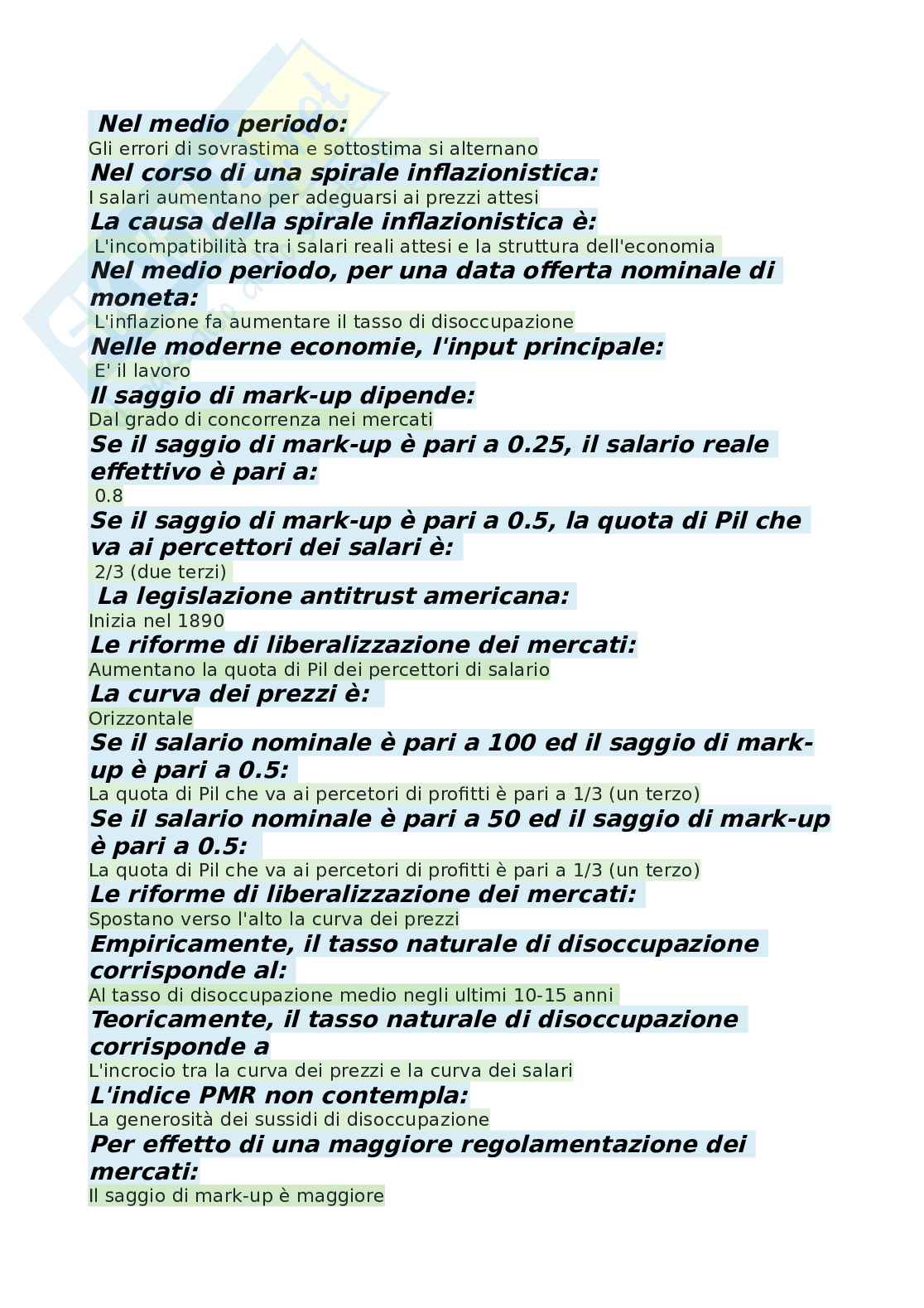 Nel medio periodo:
Gli errori di sovrastima e sottostima si alternano
Nel corso di una spirale inflazionistica:
I salari aumentano per adeguarsi ai prezzi attesi
La causa della spirale inflazionistica è:
L'incompatibilità tra i salari reali attesi e la struttura dell'economia
Nel medio periodo, per una data offerta nominale di moneta:
L'inflazione fa aumentare il tasso di disoccupazione
Nelle moderne economie, l'input principale:
E' il lavoro
Il saggio di mark-up dipende:
Dal grado di concorrenza nei mercati
Se il saggio di mark-up è pari a 0.25, il salario reale effettivo è pari a:
0.8
Se il saggio di mark-up è pari a 0.5, la quota di Pil che va ai percettori dei salari è:
2/3 (due terzi)
La legislazione antitrust americana:
Inizia nel 1890
Le riforme di liberalizzazione dei mercati:
Aumentano la quota di Pil dei percettori di salario
La curva dei prezzi è:
Orizzontale
Se il salario nominale è pari a 100 ed il saggio di mark-up è pari a 0.5:
La quota di Pil che va ai percetori di profitti è pari a 1/3 (un terzo)
Se il salario nominale è pari a 50 ed il saggio di mark-up è pari a 0.5:
La quota di Pil che va ai percetori di profitti è pari a 1/3 (un terzo)
Le riforme di liberalizzazione dei mercati:
Spostano verso l'alto la curva dei prezzi
Empiricamente, il tasso naturale di disoccupazione corrisponde al:
Al tasso di disoccupazione medio negli ultimi 10-15 anni
Teoricamente, il tasso naturale di disoccupazione corrisponde a
L'incrocio tra la curva dei prezzi e la curva dei salari
L'indice PMR non contempla:
La generosità dei sussidi di disoccupazione
Per effetto di una maggiore regolamentazione dei mercati:
Il saggio di mark-up è maggiore